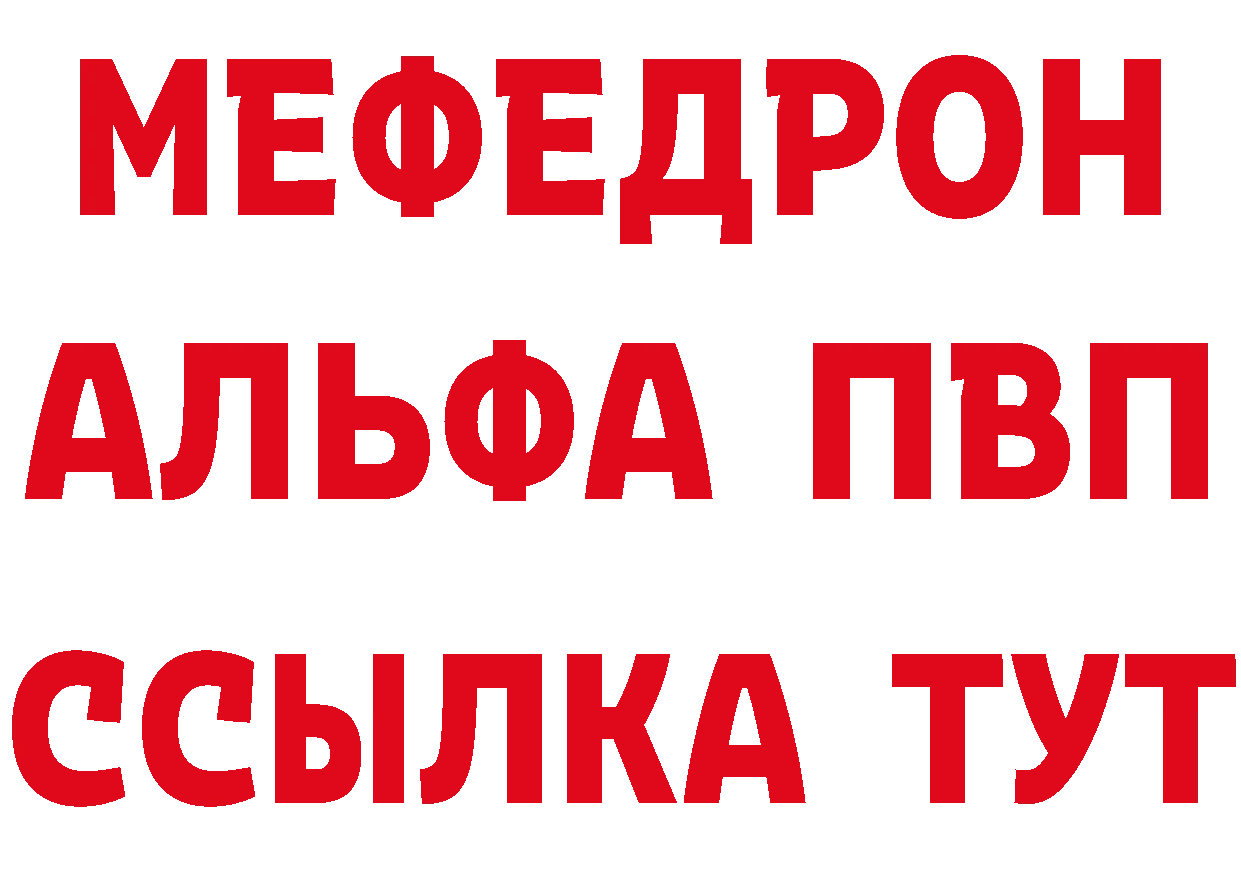 МЕФЕДРОН
АЛЬФА ПВП
ССЫЛКА ТУТ